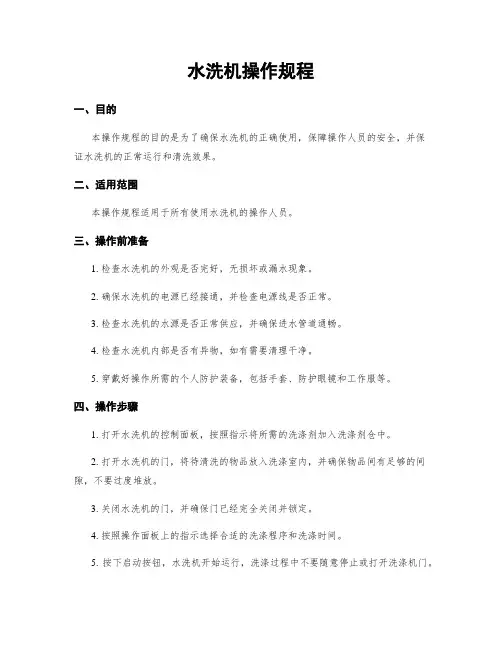 水洗机操作规程

一、目的

本操作规程的目的是为了确保水洗机的正确使用，保障操作人员的安全，并保证水洗机的正常运行和清洗效果。

二、适用范围

本操作规程适用于所有使用水洗机的操作人员。

三、操作前准备

1. 检查水洗机的外观是否完好，无损坏或漏水现象。

2. 确保水洗机的电源已经接通，并检查电源线是否正常。

3. 检查水洗机的水源是否正常供应，并确保进水管道通畅。

4. 检查水洗机内部是否有异物，如有需要清理干净。

5. 穿戴好操作所需的个人防护装备，包括手套、防护眼镜和工作服等。

四、操作步骤

1. 打开水洗机的控制面板，按照指示将所需的洗涤剂加入洗涤剂仓中。

2. 打开水洗机的门，将待清洗的物品放入洗涤室内，并确保物品间有足够的间隙，不要过度堆放。

3. 关闭水洗机的门，并确保门已经完全关闭并锁定。

4. 按照操作面板上的指示选择合适的洗涤程序和洗涤时间。

5. 按下启动按钮，水洗机开始运行，洗涤过程中不要随意停止或打开洗涤机门。